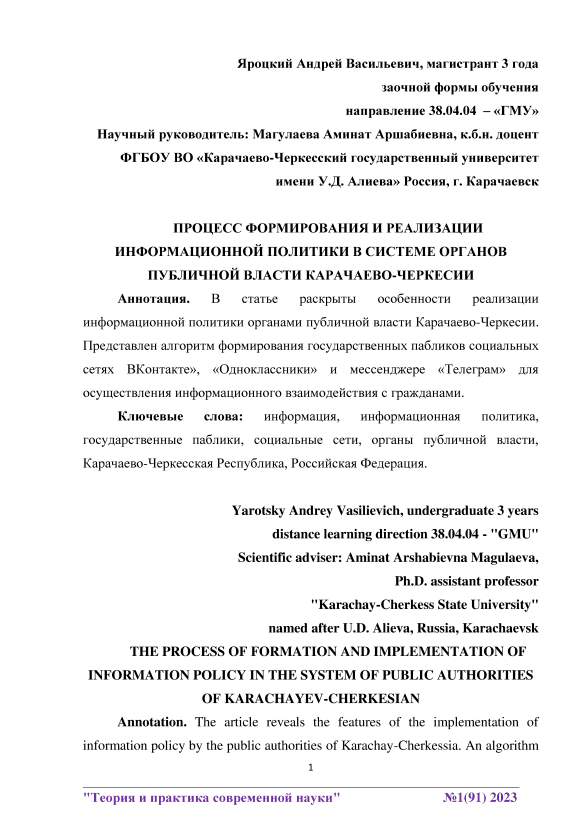 Яроцкий Андрей Васильевич, магистрант 3 года заочной формы обучения направление 38.04.04 – «ГМУ»
Научный руководитель: Магулаева Аминат Аршабиевна, к.б.н. доцент
ФГБОУ ВО «Карачаево-Черкесский государственный университет имени У.Д. Алиева» Россия, г. Карачаевск

ПРОЦЕСС ФОРМИРОВАНИЯ И РЕАЛИЗАЦИИ ИНФОРМАЦИОННОЙ ПОЛИТИКИ В СИСТЕМЕ ОРГАНОВ ПУБЛИЧНОЙ ВЛАСТИ КАРАЧАЕВО-ЧЕРКЕСИИ

Аннотация. В статье раскрыты особенности реализации информационной политики органами публичной власти Карачаево-Черкесии. Представлен алгоритм формирования государственных пабликов социальных сетях ВКонтакте», «Одноклассники» и мессенджере «Телеграм» для осуществления информационного взаимодействия с гражданами.

Ключевые слова: информация, информационная политика, государственные паблики, социальные сети, органы публичной власти, Карачаево-Черкесская Республика, Российская Федерация.

Yarotsky Andrey Vasilievich, undergraduate 3 years distance learning direction 38.04.04 - "GMU"
Scientific adviser: Aminat Arshabievna Magulaeva, Ph.D. assistant professor
"Karachay-Cherkess State University" named after U.D. Alieva, Russia, Karachaevsk

THE PROCESS OF FORMATION AND IMPLEMENTATION OF INFORMATION POLICY IN THE SYSTEM OF PUBLIC AUTHORITIES OF KARACHAYEV-CHERKESIAN

Annotation. The article reveals the features of the implementation of information policy by the public authorities of Karachay-Cherkessia. An algorithm

1

"Теория и практика современной науки" №1(91) 2023